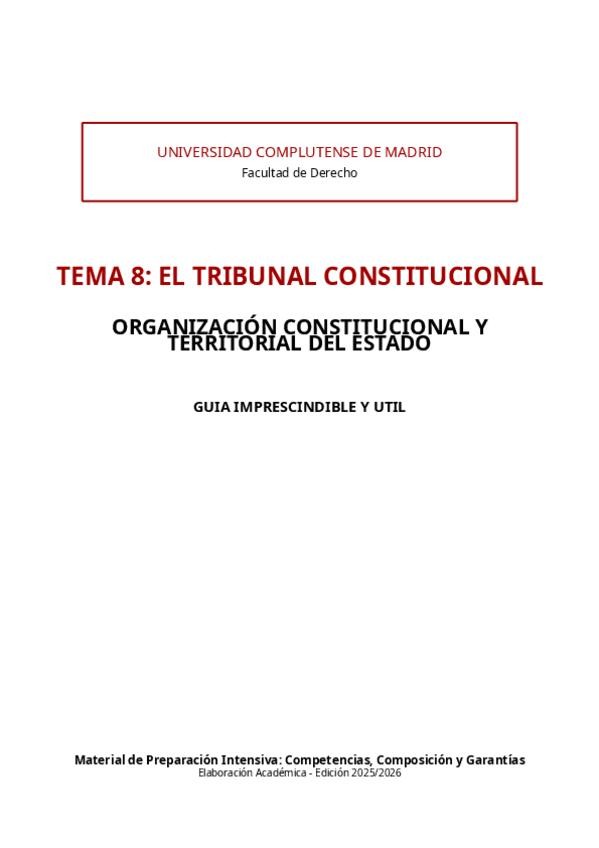 UNIVERSIDAD COMPLUTENSE DE MADRID
Facultad de Derecho

TEMA 8: EL TRIBUNAL CONSTITUCIONAL

ORGANIZACIÓN CONSTITUCIONAL Y TERRITORIAL DEL ESTADO

GUIA IMPRESCINDIBLE Y UTIL

Material de Preparación Intensiva: Competencias, Composición y Garantías
Elaboración Académica - Edición 2025/2026